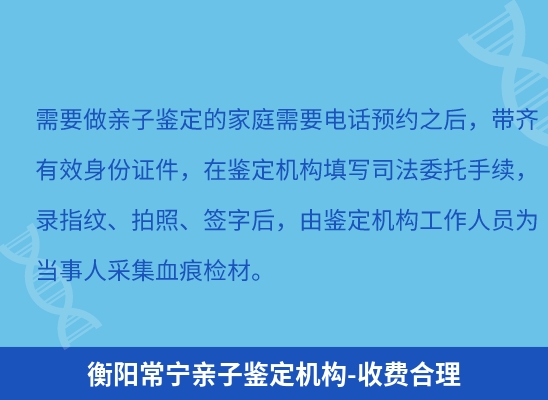 需要做亲子鉴定的家庭需要电话预约之后，带齐有效身份证件，在鉴定机构填写司法委托手续，录指纹、拍照、签字后，由鉴定机构工作人员为当事人采集血痕检材。

衡阳常宁亲子鉴定机构-收费合理